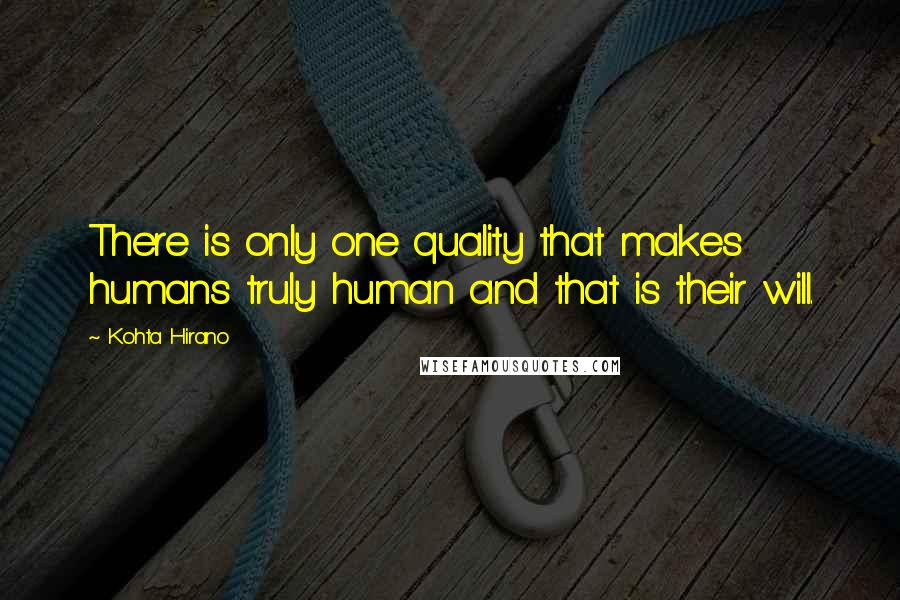 There is only one quality that makes humans truly human and that is their will.

~ Kohta Hirano

WISEFAMOUSQUOTES.COM